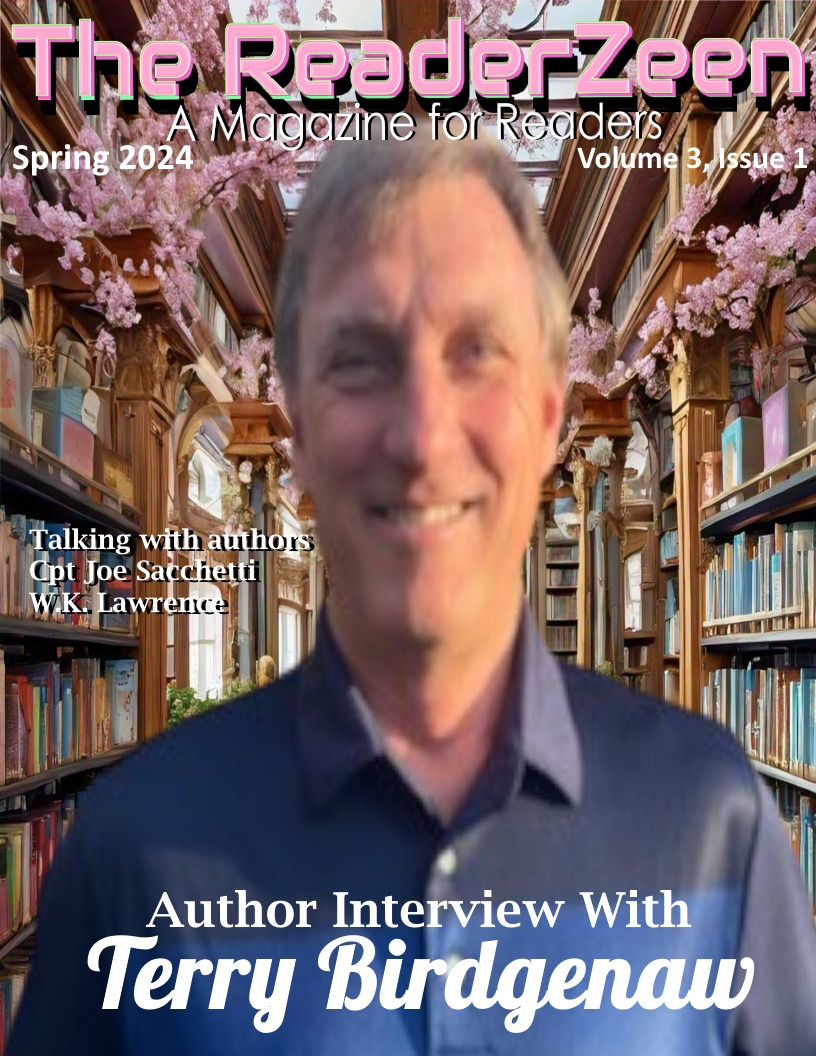 The ReaderZeen
A Magazine for Readers
Spring 2024
Volume 3, Issue 1

Talking with authors
Cpt Joe Sacchetti
W.K. Lawrence

Author Interview With
Terry Birdgenaw